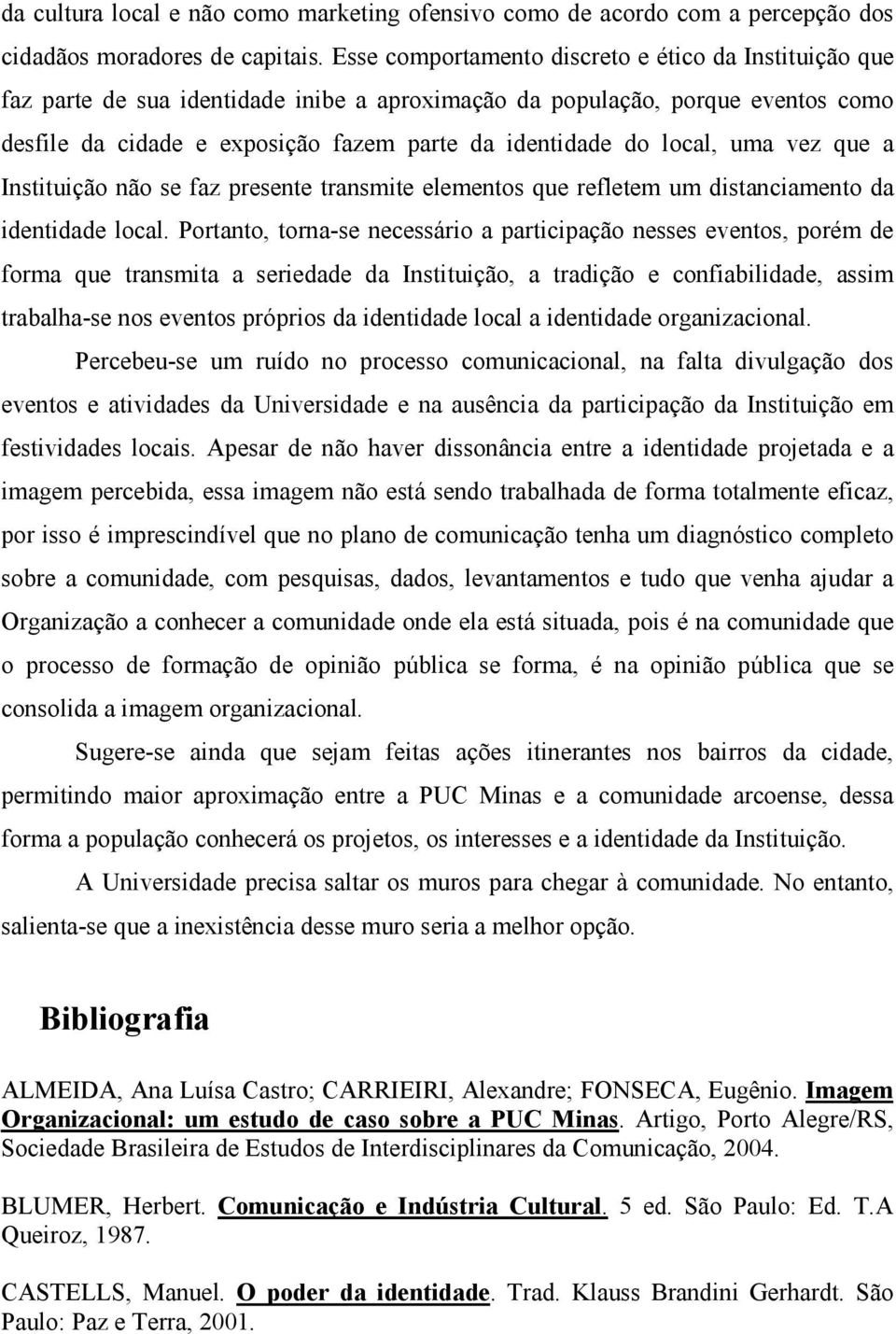 da cultura local e não como marketing ofensivo como de acordo com a percepção dos cidadãos moradores de capitais. Esse comportamento discreto e ético da Instituição que faz parte de sua identidade inibe a aproximação da população, porque eventos como desfile da cidade e exposição fazem parte da identidade do local, uma vez que a Instituição não se faz presente transmite elementos que refletem um distanciamento da identidade local. Portanto, torna-se necessário a participação nesses eventos, porém de forma que transmita a seriedade da Instituição, a tradição e confiabilidade, assim trabalha-se nos eventos próprios da identidade local a identidade organizacional.

Percebeu-se um ruído no processo comunicacional, na falta divulgação dos eventos e atividades da Universidade e na ausência da participação da Instituição em festividades locais. Apesar de não haver dissonância entre a identidade projetada e a imagem percebida, essa imagem não está sendo trabalhada de forma totalmente eficaz, por isso é imprescindível que no plano de comunicação tenha um diagnóstico completo sobre a comunidade, com pesquisas, dados, levantamentos e tudo que venha ajudar a Organização a conhecer a comunidade onde ela está situada, pois é na comunidade que o processo de formação de opinião pública se forma, é na opinião pública que se consolida a imagem organizacional.

Sugere-se ainda que sejam feitas ações itinerantes nos bairros da cidade, permitindo maior aproximação entre a PUC Minas e a comunidade arcoense, dessa forma a população conhecerá os projetos, os interesses e a identidade da Instituição.

A Universidade precisa saltar os muros para chegar à comunidade. No entanto, salienta-se que a inexistência desse muro seria a melhor opção.

Bibliografia

ALMEIDA, Ana Luísa Castro; CARRIEIRI, Alexandre; FONSECA, Eugênio. Imagem Organizacional: um estudo de caso sobre a PUC Minas. Artigo, Porto Alegre/RS, Sociedade Brasileira de Estudos de Interdisciplinares da Comunicação, 2004.

BLUMER, Herbert. Comunicação e Indústria Cultural. 5 ed. São Paulo: Ed. T.A Queiroz, 1987.

CASTELLS, Manuel. O poder da identidade. Trad. Klauss Brandini Gerhardt. São Paulo: Paz e Terra, 2001.